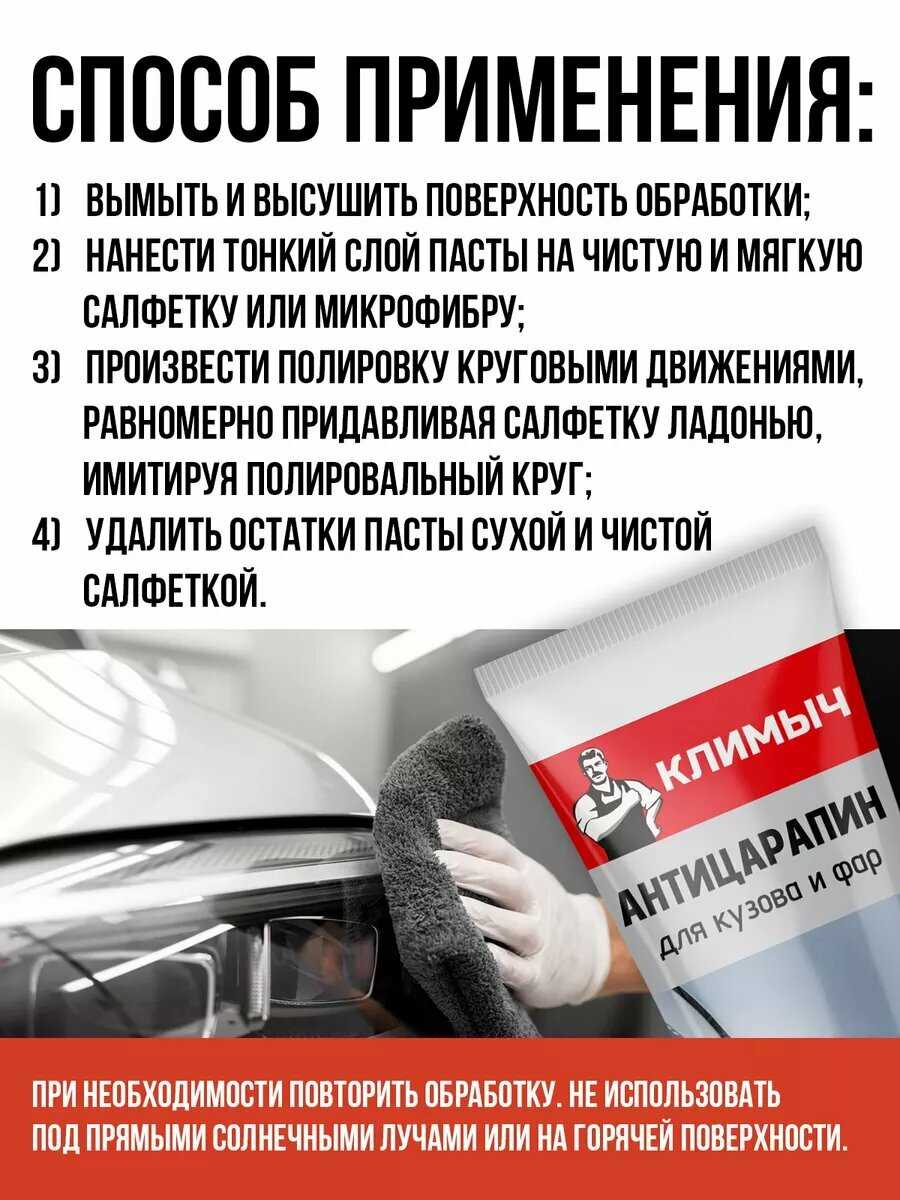 СПОСОБ ПРИМЕНЕНИЯ:

1) ВЫМЫТЬ И ВЫСУШИТЬ ПОВЕРХНОСТЬ ОБРАБОТКИ;

2) НАНЕСТИ ТОНКИЙ СЛОЙ ПАСТЫ НА ЧИСТУЮ И МЯГКУЮ САЛФЕТКУ ИЛИ МИКРОФИБРУ;

3) ПРОИЗВЕСТИ ПОЛИРОВКУ КРУГОВЫМИ ДВИЖЕНИЯМИ, РАВНОМЕРНО ПРИДАВЛИВАЯ САЛФЕТКУ ЛАДОНЬЮ, ИМИТИРУЯ ПОЛИРОВАЛЬНЫЙ КРУГ;

4) УДАЛИТЬ ОСТАТКИ ПАСТЫ СУХОЙ И ЧИСТОЙ САЛФЕТКОЙ.

КЛИМЫЧ

АНТИЦАРАПИН
для кузова и фар

ПРИ НЕОБХОДИМОСТИ ПОВТОРИТЬ ОБРАБОТКУ. НЕ ИСПОЛЬЗОВАТЬ ПОД ПРЯМЫМИ СОЛНЕЧНЫМИ ЛУЧАМИ ИЛИ НА ГОРЯЧЕЙ ПОВЕРХНОСТИ.